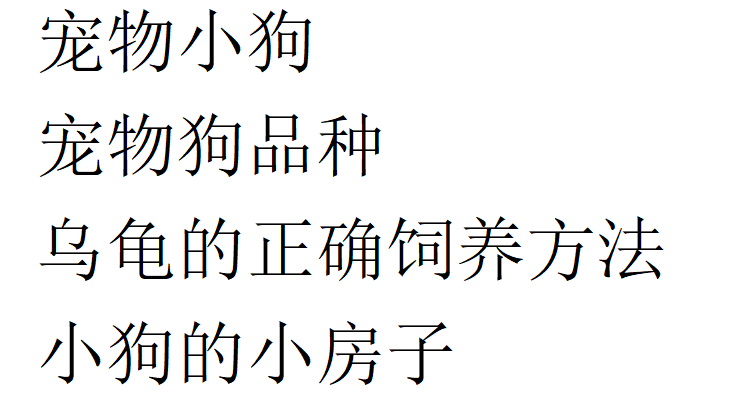 宠物小狗

宠物狗品种

乌龟的正确饲养方法

小狗的小房子